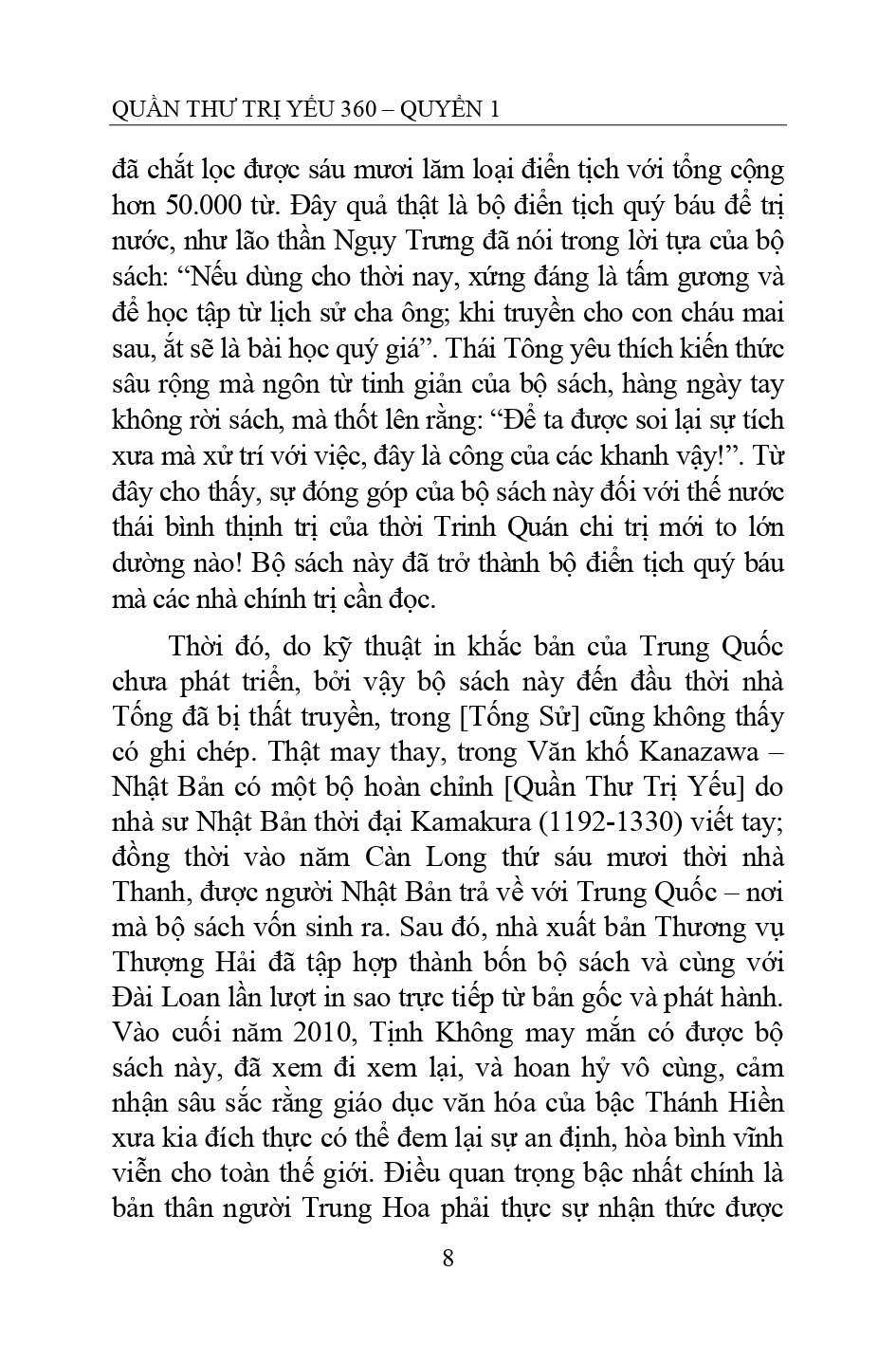 QUẦN THƯ TRỊ YẾU 360 – QUYỂN 1

đã chắt lọc được sáu mươi lăm loại điển tịch với tổng cộng hơn 50.000 từ. Đây quả thật là bộ điển tịch quý báu để trị nước, như lão thần Ngụy Trưng đã nói trong lời tựa của bộ sách: "Nếu dùng cho thời nay, xứng đáng là tấm gương và để học tập từ lịch sử cha ông; khi truyền cho con cháu mai sau, ắt sẽ là bài học quý giá". Thái Tông yêu thích kiến thức sâu rộng mà ngôn từ tinh giản của bộ sách, hàng ngày tay không rời sách, mà thốt lên rằng: "Để ta được soi lại sự tích xưa mà xử trí với việc, đây là công của các khanh vậy!". Từ đây cho thấy, sự đóng góp của bộ sách này đối với thế nước thái bình thịnh trị của thời Trinh Quán chi trị mới to lớn dường nào! Bộ sách này đã trở thành bộ điển tịch quý báu mà các nhà chính trị cần đọc.

Thời đó, do kỹ thuật in khắc bản của Trung Quốc chưa phát triển, bởi vậy bộ sách này đến đầu thời nhà Tống đã bị thất truyền, trong [Tống Sử] cũng không thấy có ghi chép. Thật may thay, trong Văn khố Kanazawa – Nhật Bản có một bộ hoàn chỉnh [Quần Thư Trị Yếu] do nhà sư Nhật Bản thời đại Kamakura (1192-1330) viết tay; đồng thời vào năm Càn Long thứ sáu mươi thời nhà Thanh, được người Nhật Bản trả về với Trung Quốc – nơi mà bộ sách vốn sinh ra. Sau đó, nhà xuất bản Thương vụ Thượng Hải đã tập hợp thành bốn bộ sách và cùng với Đài Loan lần lượt in sao trực tiếp từ bản gốc và phát hành. Vào cuối năm 2010, Tịnh Không may mắn có được bộ sách này, đã xem đi xem lại, và hoan hỷ vô cùng, cảm nhận sâu sắc rằng giáo dục văn hóa của bậc Thánh Hiền xưa kia đích thực có thể đem lại sự an định, hòa bình vĩnh viễn cho toàn thế giới. Điều quan trọng bậc nhất chính là bản thân người Trung Hoa phải thực sự nhận thức được

8